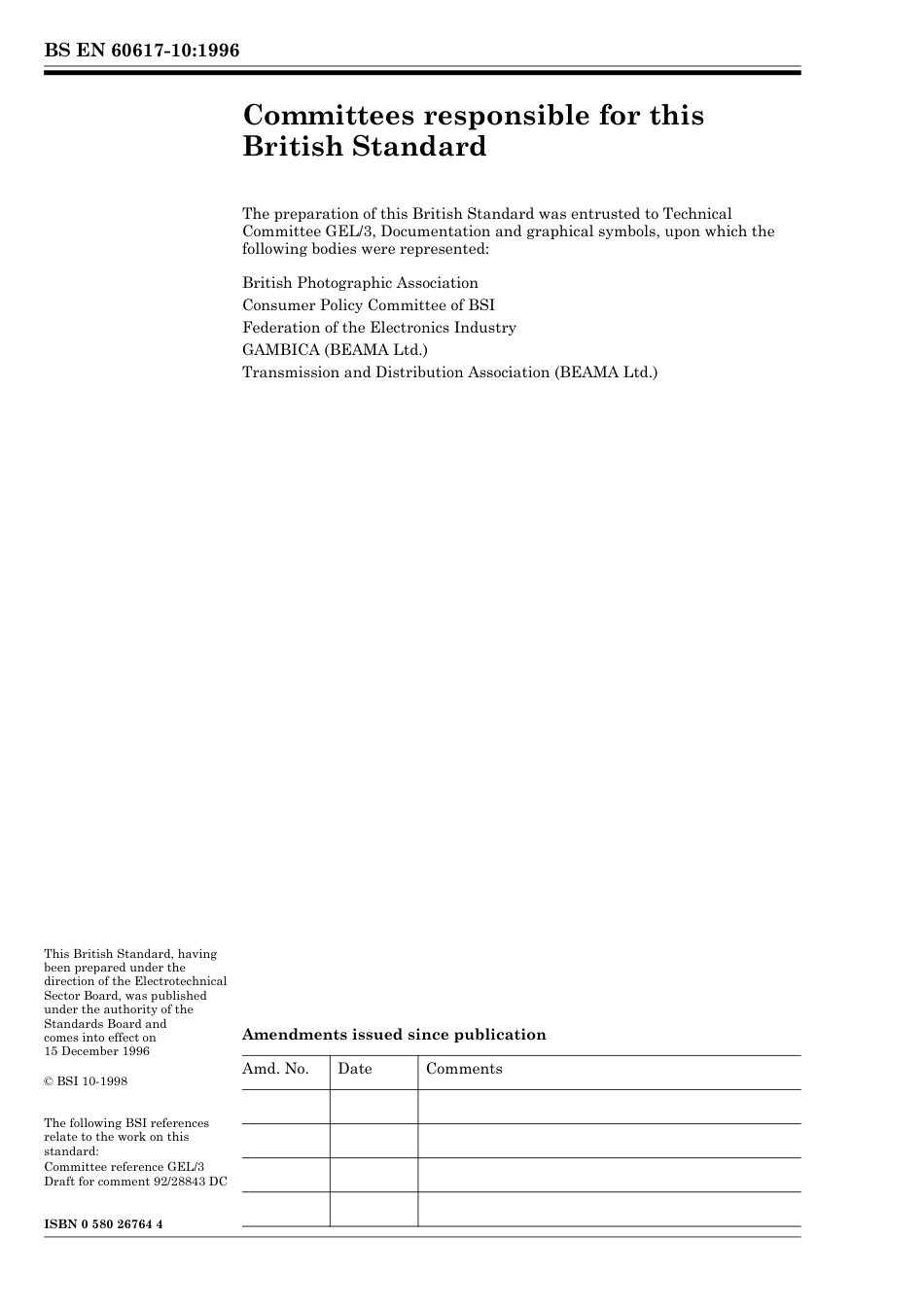 BS EN 60617-10:1996

Committees responsible for this British Standard

The preparation of this British Standard was entrusted to Technical Committee GEL/3, Documentation and graphical symbols, upon which the following bodies were represented:

British Photographic Association
Consumer Policy Committee of BSI
Federation of the Electronics Industry
GAMBICA (BEAMA Ltd.)
Transmission and Distribution Association (BEAMA Ltd.)

This British Standard, having been prepared under the direction of the Electrotechnical Sector Board, was published under the authority of the Standards Board and comes into effect on 15 December 1996

© BSI 10-1998

The following BSI references relate to the work on this standard:
Committee reference GEL/3
Draft for comment 92/28843 DC

ISBN 0 580 26764 4

Amendments issued since publication

| Amd. No. | Date | Comments |
|---|---|---|
| | | |
| | | |
| | | |
| | | |